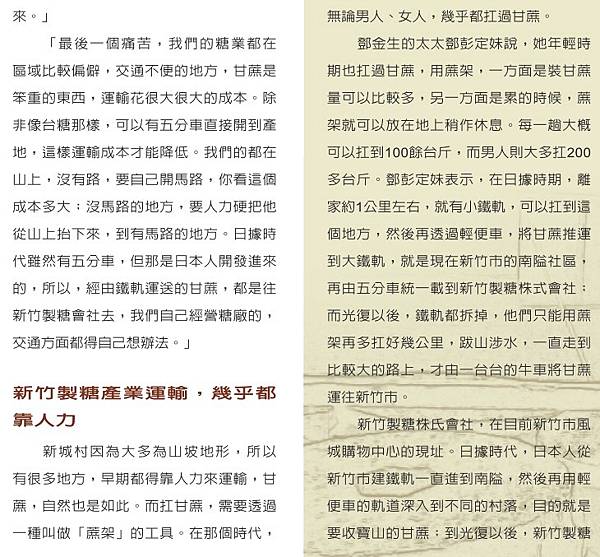 來。」

「最後一個痛苦，我們的糖業都在區域比較偏僻，交通不便的地方，甘蔗是笨重的東西，運輸花很大很大的成本。除非像台糖那樣，可以有五分車直接開到產地，這樣運輸成本才能降低。我們的都在山上，沒有路，要自己開馬路，你看這個成本多大；沒馬路的地方，要人力硬把他從山上抬下來，到有馬路的地方。日據時代雖然有五分車，但那是日本人開發進來的，所以，經由鐵軌運送的甘蔗，都是往新竹製糖會社去，我們自己經營糖廠的，交通方面都得自己想辦法。」

新竹製糖產業運輸，幾乎都靠人力

新城村因為大多為山坡地形，所以有很多地方，早期都得靠人力來運輸，甘蔗，自然也是如此。而扛甘蔗，需要透過一種叫做「蔗架」的工具。在那個時代，無論男人、女人，幾乎都扛過甘蔗。

鄧金生的太太鄧彭定妹說，她年輕時期也扛過甘蔗，用蔗架，一方面是裝甘蔗量可以比較多，另一方面是累的時候，蔗架就可以放在地上稍作休息。每一趟大概可以扛到100餘台斤，而男人則大多扛200多台斤。鄧彭定妹表示，在日據時期，離家約1公里左右，就有小鐵軌，可以扛到這個地方，然後再透過輕便車，將甘蔗推運到大鐵軌，就是現在新竹市的南隘社區，再由五分車統一載到新竹製糖株式會社；而光復以後，鐵軌都拆掉，他們只能用蔗架再多扛好幾公里，跋山涉水，一直走到比較大的路上，才由一台台的牛車將甘蔗運往新竹市。

新竹製糖株氏會社，在目前新竹市風城購物中心的現址。日據時代，日本人從新竹市建鐵軌一直進到南隘，然後再用輕便車的軌道深入到不同的村落，目的就是要收寶山的甘蔗；到光復以後，新竹製糖